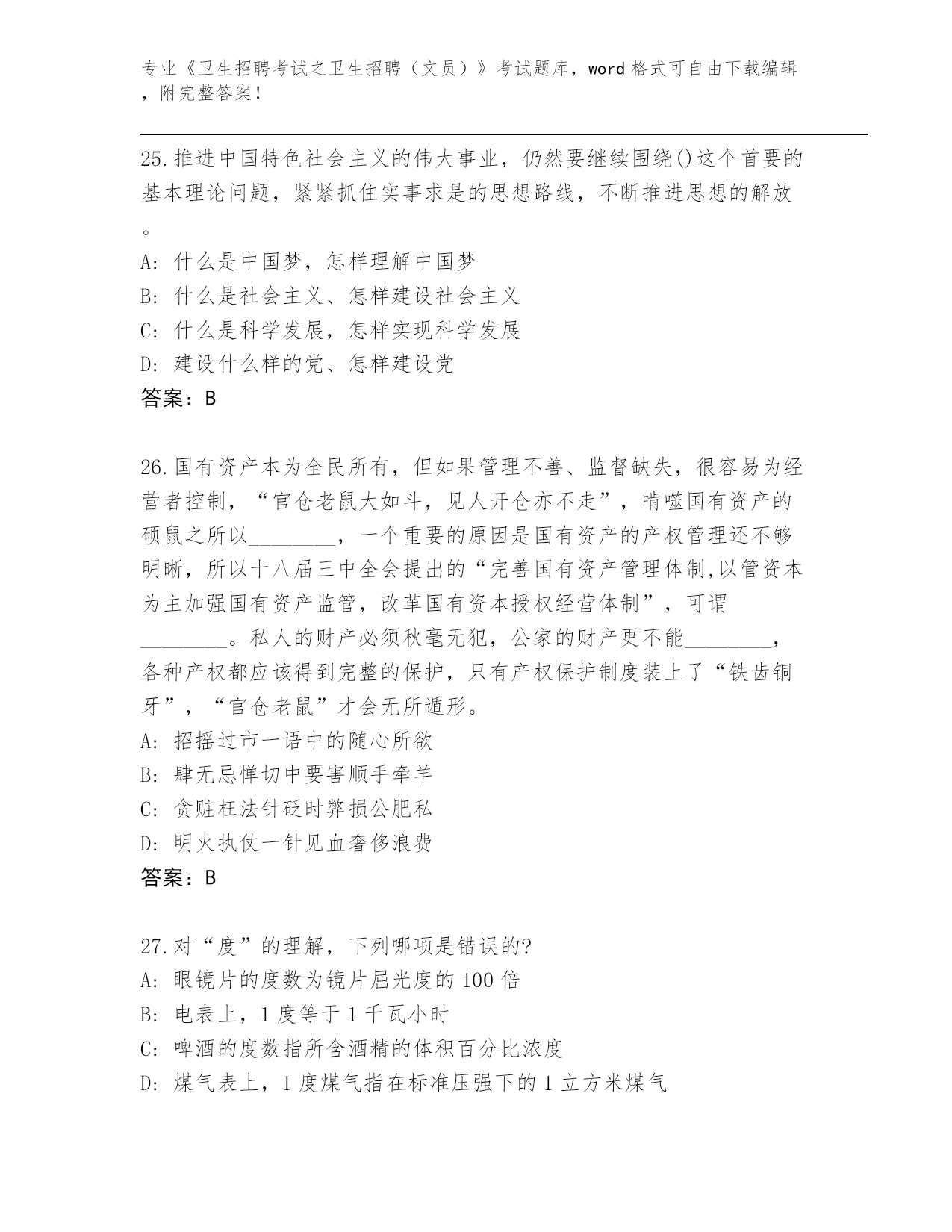 专业《卫生招聘考试之卫生招聘（文员）》考试题库，word 格式可自由下载编辑，附完整答案！

25.推进中国特色社会主义的伟大事业，仍然要继续围绕()这个首要的基本理论问题，紧紧抓住实事求是的思想路线，不断推进思想的解放。

A: 什么是中国梦，怎样理解中国梦
B: 什么是社会主义、怎样建设社会主义
C: 什么是科学发展，怎样实现科学发展
D: 建设什么样的党、怎样建设党
答案：B

26.国有资产本为全民所有，但如果管理不善、监督缺失，很容易为经营者控制，“官仓老鼠大如斗，见人开仓亦不走”，啃噬国有资产的硕鼠之所以________，一个重要的原因是国有资产的产权管理还不够明晰，所以十八届三中全会提出的“完善国有资产管理体制,以管资本为主加强国有资产监管，改革国有资本授权经营体制”，可谓________。私人的财产必须秋毫无犯，公家的财产更不能________，各种产权都应该得到完整的保护，只有产权保护制度装上了“铁齿铜牙”，“官仓老鼠”才会无所遁形。
A: 招摇过市一语中的随心所欲
B: 肆无忌惮切中要害顺手牵羊
C: 贪赃枉法针砭时弊损公肥私
D: 明火执仗一针见血奢侈浪费
答案：B

27.对“度”的理解，下列哪项是错误的?
A: 眼镜片的度数为镜片屈光度的 100 倍
B: 电表上，1 度等于 1 千瓦小时
C: 啤酒的度数指所含酒精的体积百分比浓度
D: 煤气表上，1 度煤气指在标准压强下的 1 立方米煤气